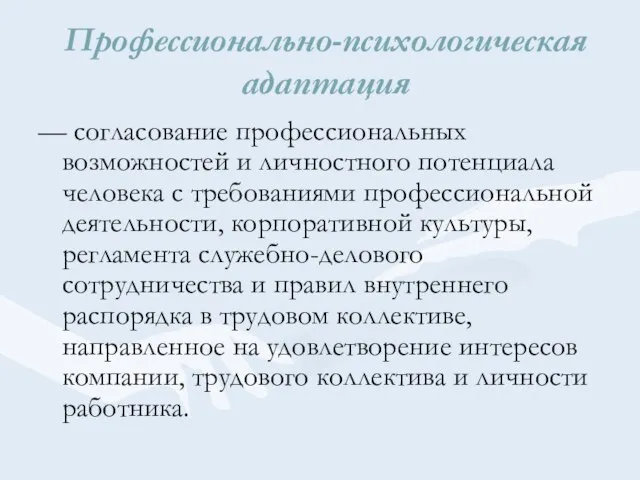 Профессионально-психологическая адаптация

— согласование профессиональных возможностей и личностного потенциала человека с требованиями профессиональной деятельности, корпоративной культуры, регламента служебно-делового сотрудничества и правил внутреннего распорядка в трудовом коллективе, направленное на удовлетворение интересов компании, трудового коллектива и личности работника.